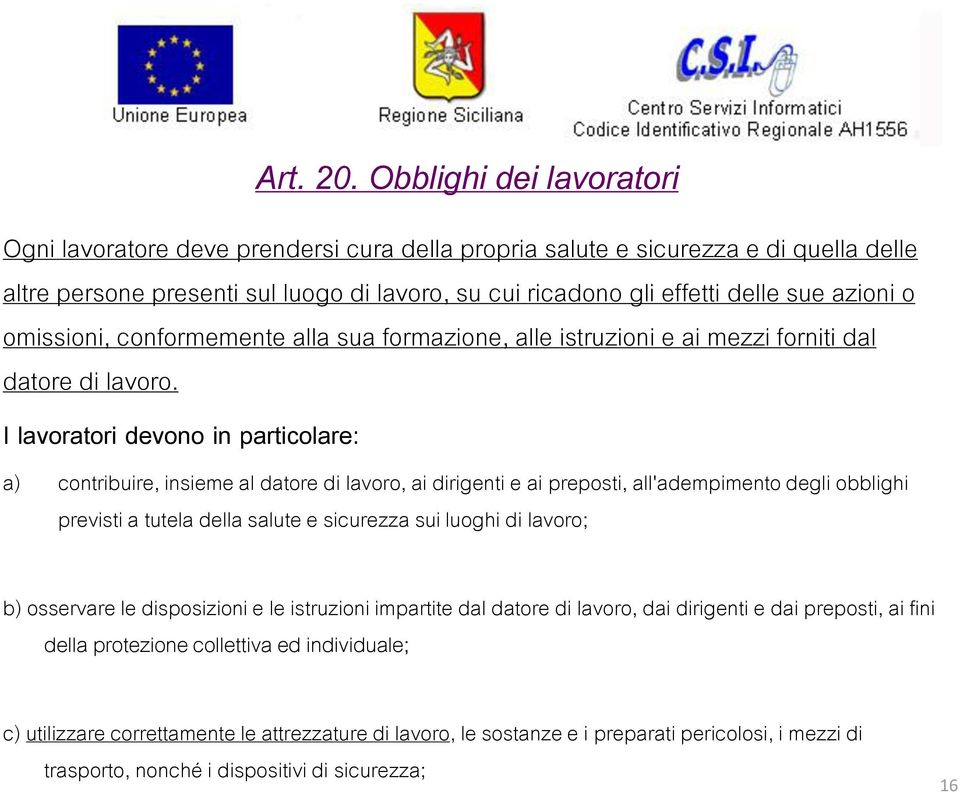 Unione Europea

Regione Siciliana

C.S.I.
Centro Servizi Informatici
Codice Identificativo Regionale AH1556

Art. 20. Obblighi dei lavoratori

Ogni lavoratore deve prendersi cura della propria salute e sicurezza e di quella delle altre persone presenti sul luogo di lavoro, su cui ricadono gli effetti delle sue azioni o omissioni, conformemente alla sua formazione, alle istruzioni e ai mezzi forniti dal datore di lavoro.

I lavoratori devono in particolare:

a) contribuire, insieme al datore di lavoro, ai dirigenti e ai preposti, all'adempimento degli obblighi previsti a tutela della salute e sicurezza sui luoghi di lavoro;

b) osservare le disposizioni e le istruzioni impartite dal datore di lavoro, dai dirigenti e dai preposti, ai fini della protezione collettiva ed individuale;

c) utilizzare correttamente le attrezzature di lavoro, le sostanze e i preparati pericolosi, i mezzi di trasporto, nonché i dispositivi di sicurezza;

16